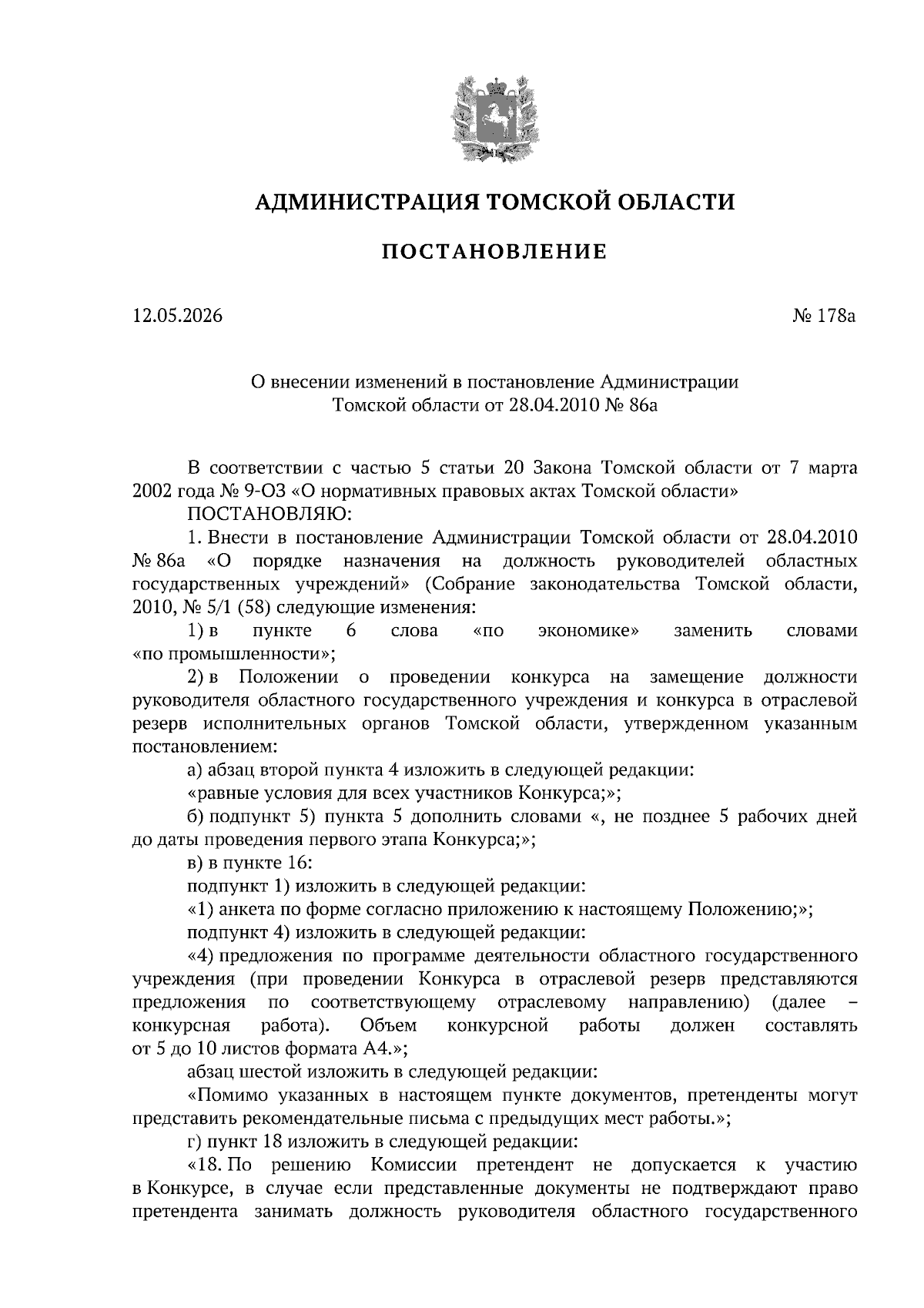 АДМИНИСТРАЦИЯ ТОМСКОЙ ОБЛАСТИ

ПОСТАНОВЛЕНИЕ

12.05.2026

№ 178а

О внесении изменений в постановление Администрации Томской области от 28.04.2010 № 86а

В соответствии с частью 5 статьи 20 Закона Томской области от 7 марта 2002 года № 9-ОЗ «О нормативных правовых актах Томской области»

ПОСТАНОВЛЯЮ:

1. Внести в постановление Администрации Томской области от 28.04.2010 № 86а «О порядке назначения на должность руководителей областных государственных учреждений» (Собрание законодательства Томской области, 2010, № 5/1 (58) следующие изменения:

1) в пункте 6 слова «по экономике» заменить словами «по промышленности»;

2) в Положении о проведении конкурса на замещение должности руководителя областного государственного учреждения и конкурса в отраслевой резерв исполнительных органов Томской области, утвержденном указанным постановлением:

а) абзац второй пункта 4 изложить в следующей редакции:

«равные условия для всех участников Конкурса;»;

б) подпункт 5) пункта 5 дополнить словами «, не позднее 5 рабочих дней до даты проведения первого этапа Конкурса;»;

в) в пункте 16:

подпункт 1) изложить в следующей редакции:

«1) анкета по форме согласно приложению к настоящему Положению;»;

подпункт 4) изложить в следующей редакции:

«4) предложения по программе деятельности областного государственного учреждения (при проведении Конкурса в отраслевой резерв представляются предложения по соответствующему отраслевому направлению) (далее – конкурсная работа). Объем конкурсной работы должен составлять от 5 до 10 листов формата А4.»;

абзац шестой изложить в следующей редакции:

«Помимо указанных в настоящем пункте документов, претенденты могут представить рекомендательные письма с предыдущих мест работы.»;

г) пункт 18 изложить в следующей редакции:

«18. По решению Комиссии претендент не допускается к участию в Конкурсе, в случае если представленные документы не подтверждают право претендента занимать должность руководителя областного государственного